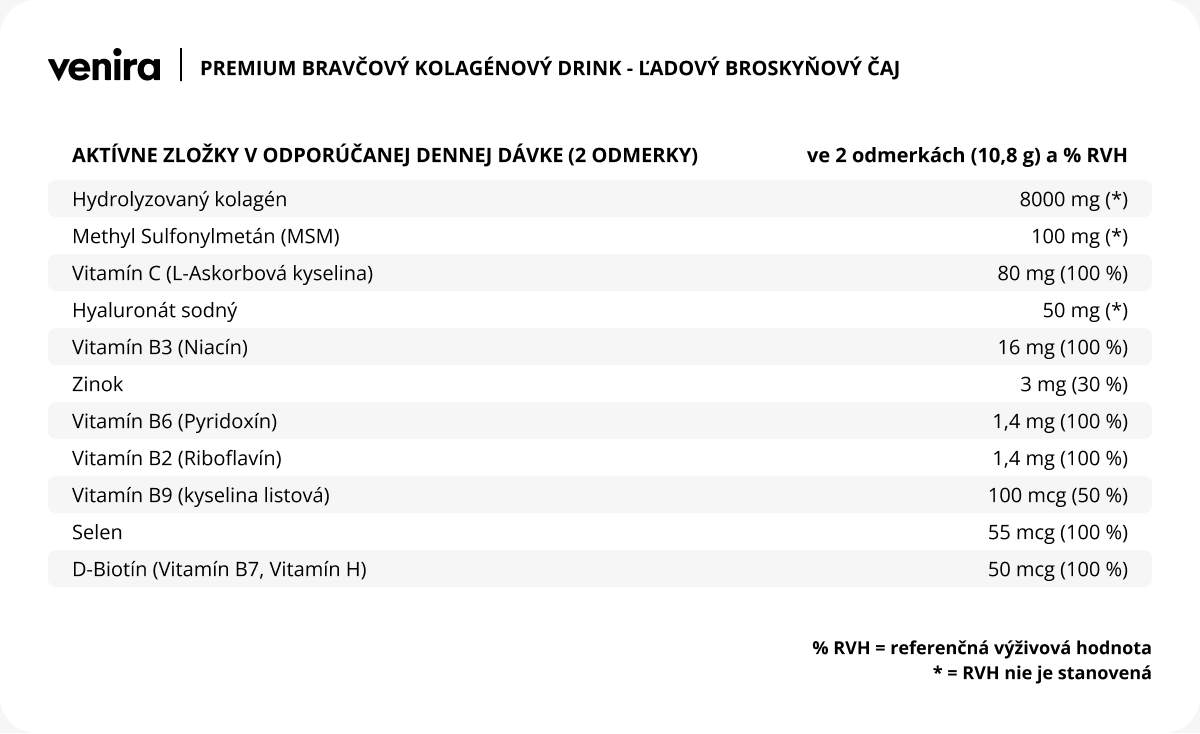 venira | PREMIUM BRAVČOVÝ KOLAGÉNOVÝ DRINK - ĽADOVÝ BROSKYŇOVÝ ČAJ

| AKTÍVNE ZLOŽKY V ODPORÚČANEJ DENNEJ DÁVKE (2 ODMERKY) | ve 2 odmerkách (10,8 g) a % RVH |
|---|---|
| Hydrolyzovaný kolagén | 8000 mg (*) |
| Methyl Sulfonylmetán (MSM) | 100 mg (*) |
| Vitamín C (L-Askorbová kyselina) | 80 mg (100 %) |
| Hyaluronát sodný | 50 mg (*) |
| Vitamín B3 (Niacín) | 16 mg (100 %) |
| Zinok | 3 mg (30 %) |
| Vitamín B6 (Pyridoxín) | 1,4 mg (100 %) |
| Vitamín B2 (Riboflavín) | 1,4 mg (100 %) |
| Vitamín B9 (kyselina listová) | 100 mcg (50 %) |
| Selen | 55 mcg (100 %) |
| D-Biotín (Vitamín B7, Vitamín H) | 50 mcg (100 %) |

% RVH = referenčná výživová hodnota
* = RVH nie je stanovená